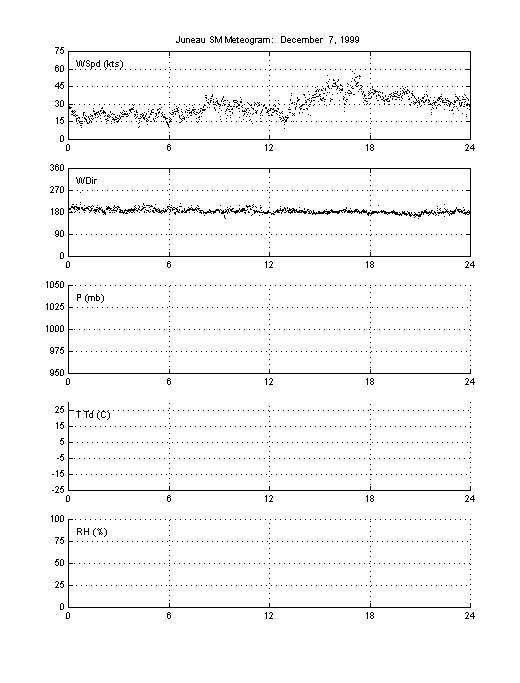 Juneau SM Meteogram: December 7, 1999

75
60
45
30
15
0
WSpd (kts)
0 6 12 18 24

360
270
180
90
0
WDir
0 6 12 18 24

1050
1025
1000
975
950
P (mb)
0 6 12 18 24

25
15
5
-5
-15
-25
T Td (C)
0 6 12 18 24

100
75
50
25
0
RH (%)
0 6 12 18 24